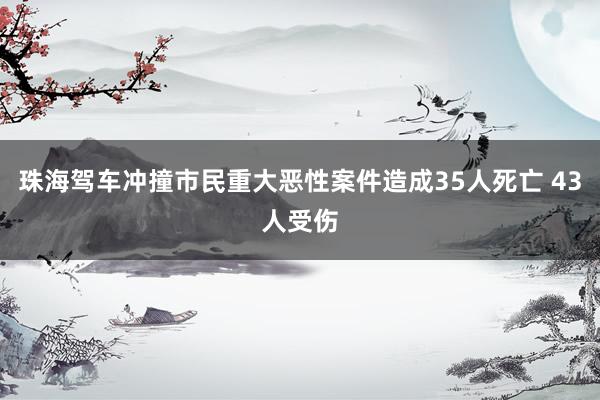 珠海驾车冲撞市民重大恶性案件造成35人死亡 43人受伤